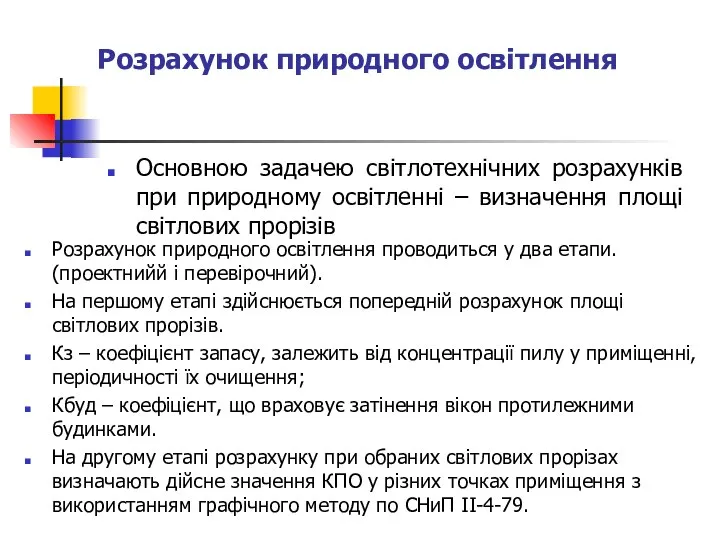 Розрахунок природного освітлення

Основною задачею світлотехнічних розрахунків при природному освітленні – визначення площі світлових прорізів

Розрахунок природного освітлення проводиться у два етапи. (проектнийй і перевірочний).

На першому етапі здійснюється попередній розрахунок площі світлових прорізів.

Кз – коефіцієнт запасу, залежить від концентрації пилу у приміщенні, періодичності їх очищення;

Кбуд – коефіцієнт, що враховує затінення вікон протилежними будинками.

На другому етапі розрахунку при обраних світлових прорізах визначають дійсне значення КПО у різних точках приміщення з використанням графічного методу по СНиП II-4-79.